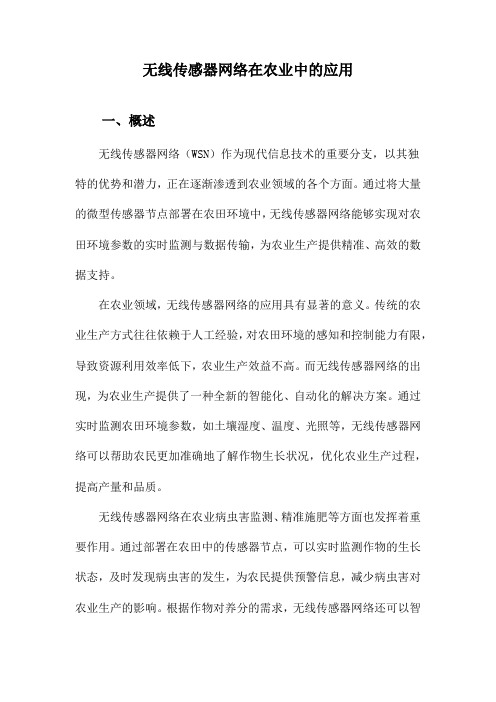 无线传感器网络在农业中的应用

一、概述

无线传感器网络（WSN）作为现代信息技术的重要分支，以其独特的优势和潜力，正在逐渐渗透到农业领域的各个方面。通过将大量的微型传感器节点部署在农田环境中，无线传感器网络能够实现对农田环境参数的实时监测与数据传输，为农业生产提供精准、高效的数据支持。

在农业领域，无线传感器网络的应用具有显著的意义。传统的农业生产方式往往依赖于人工经验，对农田环境的感知和控制能力有限，导致资源利用效率低下，农业生产效益不高。而无线传感器网络的出现，为农业生产提供了一种全新的智能化、自动化的解决方案。通过实时监测农田环境参数，如土壤湿度、温度、光照等，无线传感器网络可以帮助农民更加准确地了解作物生长状况，优化农业生产过程，提高产量和品质。

无线传感器网络在农业病虫害监测、精准施肥等方面也发挥着重要作用。通过部署在农田中的传感器节点，可以实时监测作物的生长状态，及时发现病虫害的发生，为农民提供预警信息，减少病虫害对农业生产的影响。根据作物对养分的需求，无线传感器网络还可以智